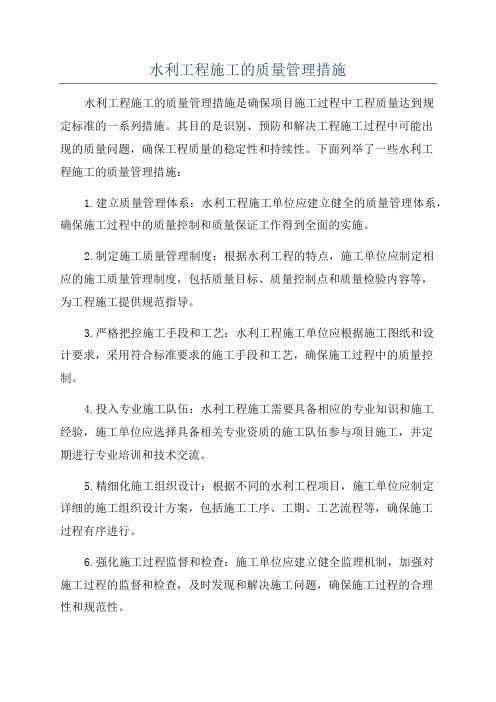 水利工程施工的质量管理措施

水利工程施工的质量管理措施是确保项目施工过程中工程质量达到规定标准的一系列措施。其目的是识别、预防和解决工程施工过程中可能出现的质量问题，确保工程质量的稳定性和持续性。下面列举了一些水利工程施工的质量管理措施：

1.建立质量管理体系：水利工程施工单位应建立健全的质量管理体系，确保施工过程中的质量控制和质量保证工作得到全面的实施。

2.制定施工质量管理制度：根据水利工程的特点，施工单位应制定相应的施工质量管理制度，包括质量目标、质量控制点和质量检验内容等，为工程施工提供规范指导。

3.严格把控施工手段和工艺：水利工程施工单位应根据施工图纸和设计要求，采用符合标准要求的施工手段和工艺，确保施工过程中的质量控制。

4.投入专业施工队伍：水利工程施工需要具备相应的专业知识和施工经验，施工单位应选择具备相关专业资质的施工队伍参与项目施工，并定期进行专业培训和技术交流。

5.精细化施工组织设计：根据不同的水利工程项目，施工单位应制定详细的施工组织设计方案，包括施工工序、工期、工艺流程等，确保施工过程有序进行。

6.强化施工过程监督和检查：施工单位应建立健全监理机制，加强对施工过程的监督和检查，及时发现和解决施工问题，确保施工过程的合理性和规范性。